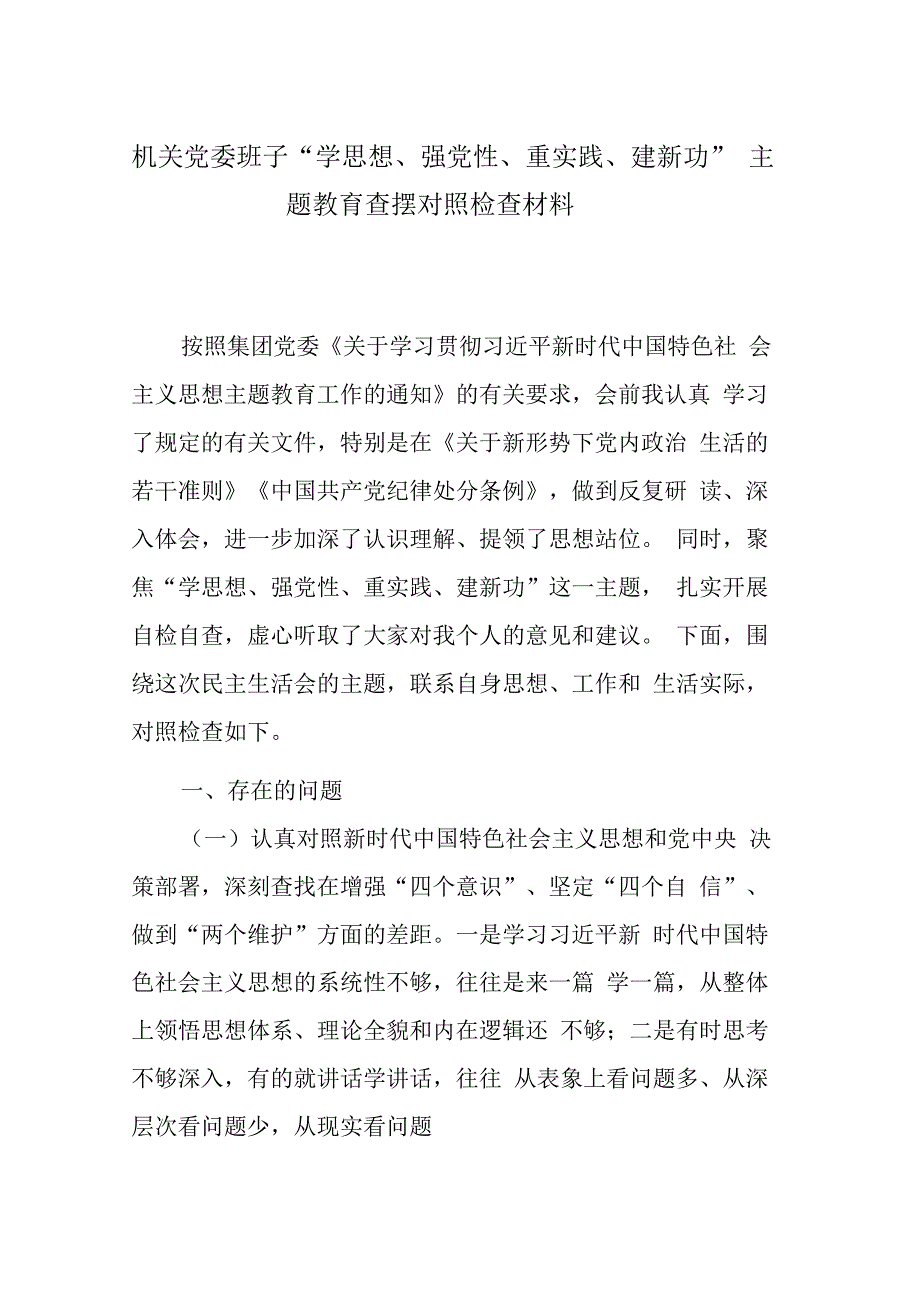 机关党委班子“学思想、强党性、重实践、建新功” 主题教育查摆对照检查材料

按照集团党委《关于学习贯彻习近平新时代中国特色社 会主义思想主题教育工作的通知》的有关要求，会前我认真 学习了规定的有关文件，特别是在《关于新形势下党内政治 生活的若干准则》《中国共产党纪律处分条例》，做到反复研 读、深入体会，进一步加深了认识理解、提领了思想站位。 同时，聚焦“学思想、强党性、重实践、建新功”这一主题， 扎实开展自检自查，虚心听取了大家对我个人的意见和建议。 下面，围绕这次民主生活会的主题，联系自身思想、工作和 生活实际，对照检查如下。

一、存在的问题

（一）认真对照新时代中国特色社会主义思想和党中央 决策部署，深刻查找在增强“四个意识”、坚定“四个自 信”、做到“两个维护”方面的差距。一是学习习近平新 时代中国特色社会主义思想的系统性不够，往往是来一篇 学一篇，从整体上领悟思想体系、理论全貌和内在逻辑还 不够；二是有时思考不够深入，有的就讲话学讲话，往往 从表象上看问题多、从深层次看问题少，从现实看问题